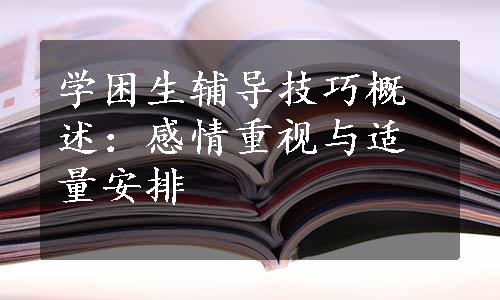 学困生辅导技巧概述：感情重视与适量安排